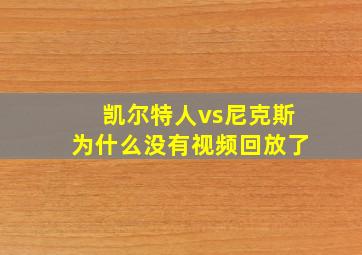 凯尔特人vs尼克斯
为什么没有视频回放了